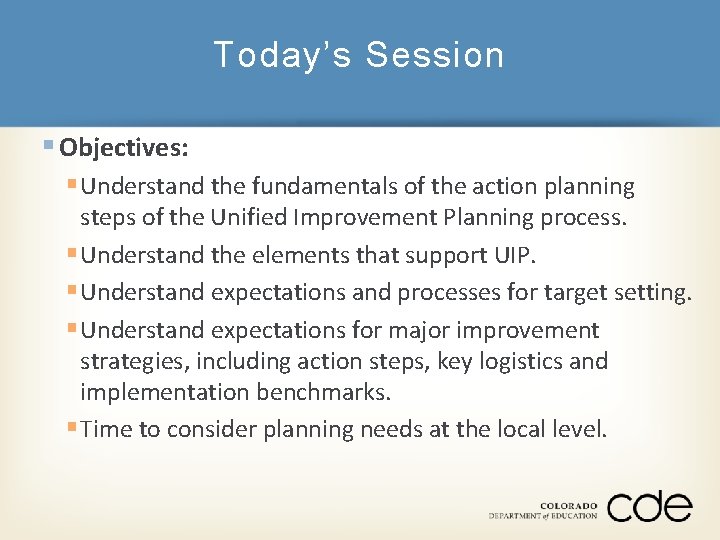 Today's Session

• Objectives:

• Understand the fundamentals of the action planning steps of the Unified Improvement Planning process.

• Understand the elements that support UIP.

• Understand expectations and processes for target setting.

• Understand expectations for major improvement strategies, including action steps, key logistics and implementation benchmarks.

• Time to consider planning needs at the local level.

COLORADO
DEPARTMENT of EDUCATION
cde